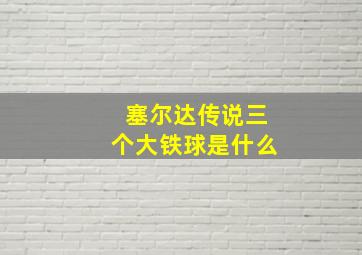 塞尔达传说三个大铁球是什么